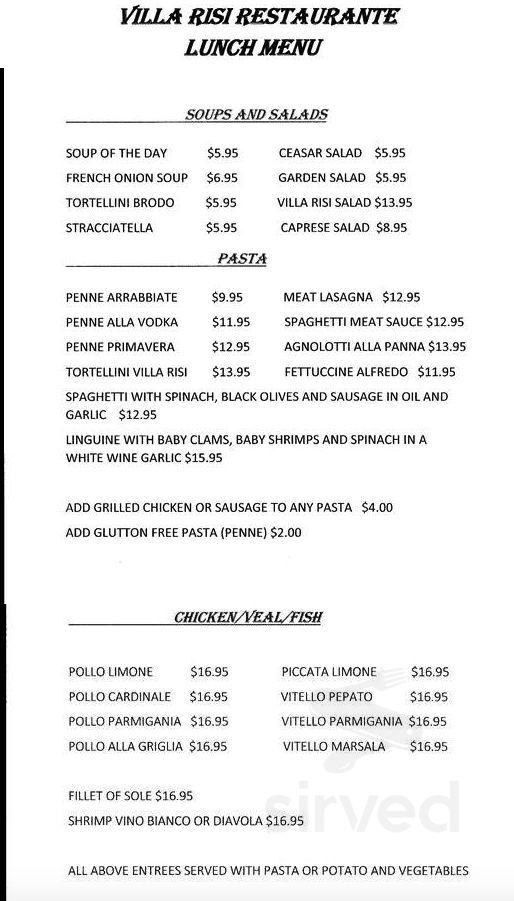 VILLA RISI RESTAURANTE
LUNCH MENU

SOUPS AND SALADS

SOUP OF THE DAY $5.95
FRENCH ONION SOUP $6.95
TORTELLINI BRODO $5.95
STRACCIATELLA $5.95

CEASAR SALAD $5.95
GARDEN SALAD $5.95
VILLA RISI SALAD $13.95
CAPRESE SALAD $8.95

PASTA

PENNE ARRABBIATE $9.95
PENNE ALLA VODKA $11.95
PENNE PRIMAVERA $12.95
TORTELLINI VILLA RISI $13.95

MEAT LASAGNA $12.95
SPAGHETTI MEAT SAUCE $12.95
AGNOLOTTI ALLA PANNA $13.95
FETTUCCINE ALFREDO $11.95

SPAGHETTI WITH SPINACH, BLACK OLIVES AND SAUSAGE IN OIL AND GARLIC $12.95

LINGUINE WITH BABY CLAMS, BABY SHRIMPS AND SPINACH IN A WHITE WINE GARLIC $15.95

ADD GRILLED CHICKEN OR SAUSAGE TO ANY PASTA $4.00
ADD GLUTTON FREE PASTA (PENNE) $2.00

CHICKEN/VEAL/FISH

POLLO LIMONE $16.95
POLLO CARDINALE $16.95
POLLO PARMIGANIA $16.95
POLLO ALLA GRIGLIA $16.95

PICCATA LIMONE $16.95
VITELLO PEPATO $16.95
VITELLO PARMIGANIA $16.95
VITELLO MARSALA $16.95

FILLET OF SOLE $16.95
SHRIMP VINO BIANCO OR DIAVOLA $16.95

ALL ABOVE ENTREES SERVED WITH PASTA OR POTATO AND VEGETABLES

sirved